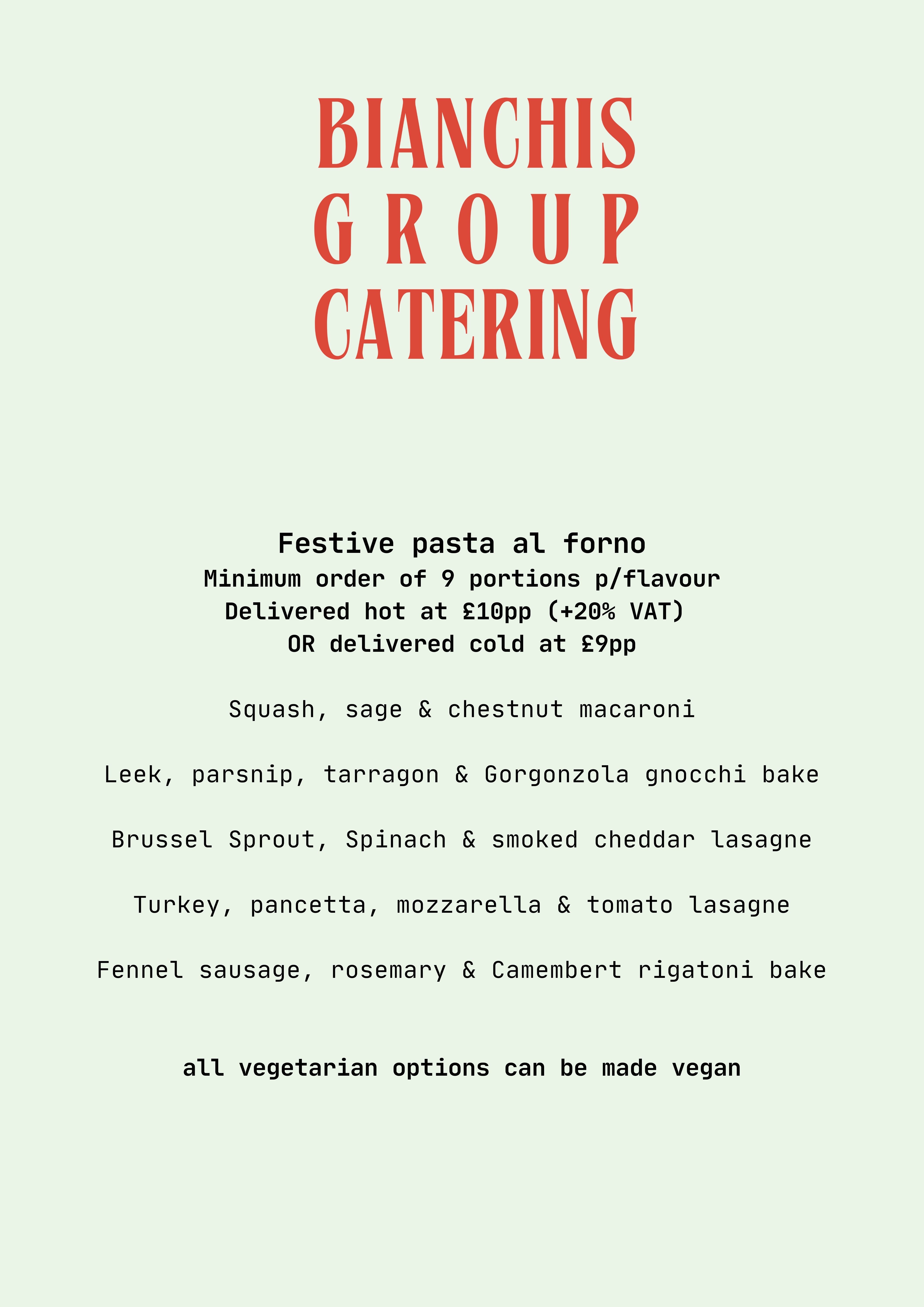 BIANCHIS
GROUP
CATERING

Festive pasta al forno
Minimum order of 9 portions p/flavour
Delivered hot at £10pp (+20% VAT)
OR delivered cold at £9pp

Squash, sage & chestnut macaroni

Leek, parsnip, tarragon & Gorgonzola gnocchi bake

Brussel Sprout, Spinach & smoked cheddar lasagne

Turkey, pancetta, mozzarella & tomato lasagne

Fennel sausage, rosemary & Camembert rigatoni bake

all vegetarian options can be made vegan